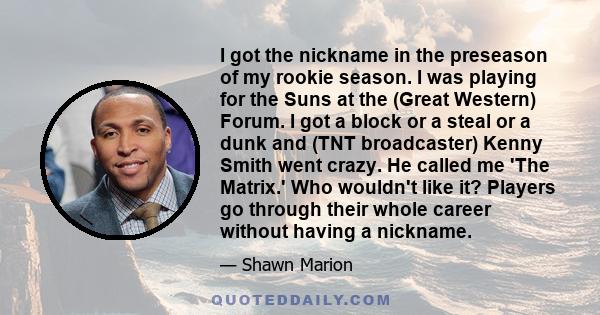 I got the nickname in the preseason of my rookie season. I was playing for the Suns at the (Great Western) Forum. I got a block or a steal or a dunk and (TNT broadcaster) Kenny Smith went crazy. He called me 'The Matrix.' Who wouldn't like it? Players go through their whole career without having a nickname.

— Shawn Marion

QUOTEDDAILY.COM